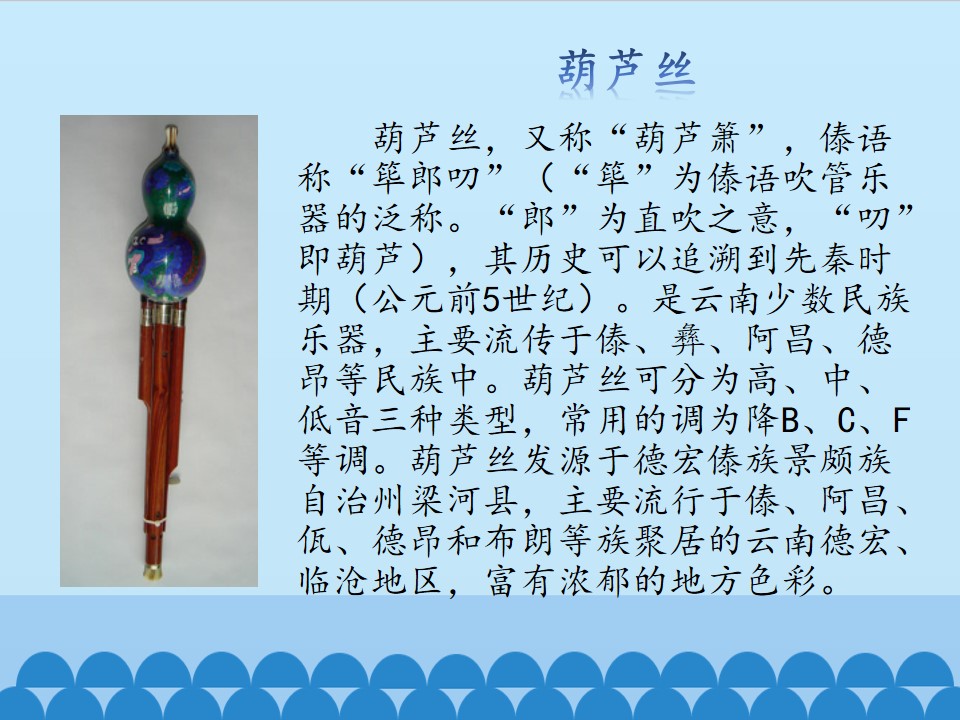 葫芦丝

葫芦丝，又称“葫芦箫”，傣语称“筚郎叨”（“筚”为傣语吹管乐器的泛称。“郎”为直吹之意，“叨”即葫芦），其历史可以追溯到先秦时期（公元前5世纪）。是云南少数民族乐器，主要流传于傣、彝、阿昌、德昂等民族中。葫芦丝可分为高、中、低音三种类型，常用的调为降B、C、F等调。葫芦丝发源于德宏傣族景颇族自治州梁河县，主要流行于傣、阿昌、佤、德昂和布朗等族聚居的云南德宏、临沧地区，富有浓郁的地方色彩。